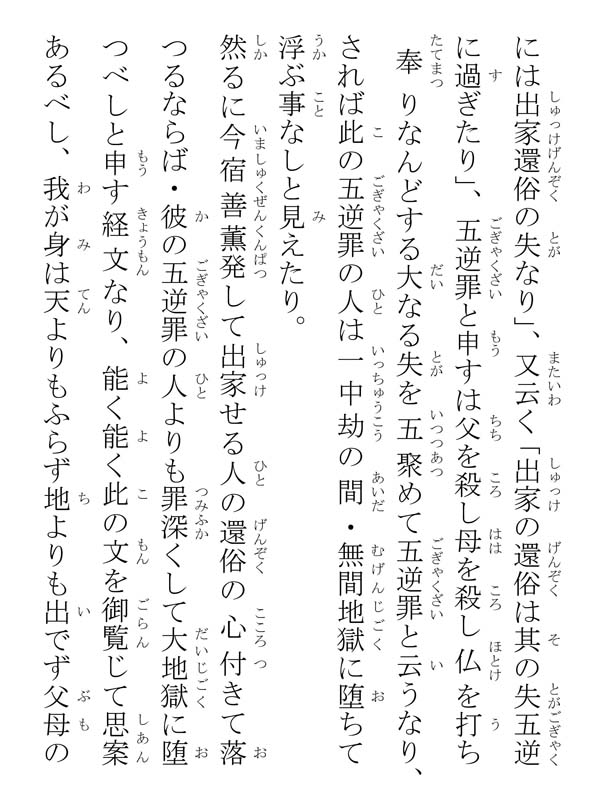 には出家還俗の失なり」、又云く「出家の還俗は其の失五逆に過ぎたり」、五逆罪と申すは父を殺し母を殺し仏を打ち奉りなんどする大なる失を五聚めて五逆罪と云うなり、されば此の五逆罪の人は一中劫の間・無間地獄に堕ちて浮ぶ事なしと見えたり。

然るに今宿善薫発して出家せる人の還俗の心付きて落つるならば・彼の五逆罪の人よりも罪深くして大地獄に堕つべしと申す経文なり、能く能く此の文を御覧じて思案あるべし、我が身は天よりもふらず地よりも出でず父母の